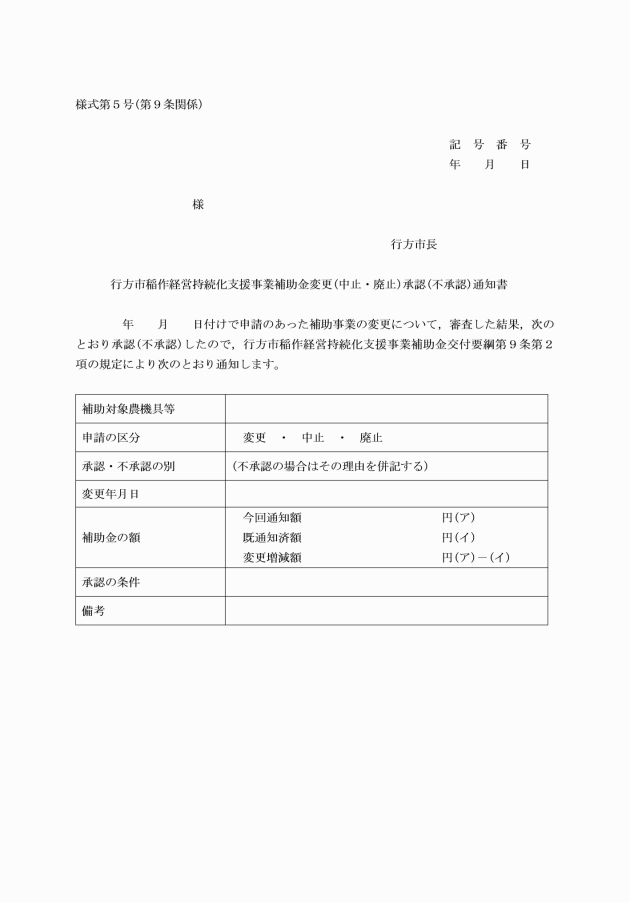 様式第５号(第９条関係)

記　号　番　号
年　　月　　日

様

行方市長

行方市稲作経営持続化支援事業補助金変更(中止・廃止)承認(不承認)通知書

年　　月　　日付けで申請のあった補助事業の変更について，審査した結果，次のとおり承認(不承認)したので，行方市稲作経営持続化支援事業補助金交付要綱第９条第２項の規定により次のとおり通知します。

| 補助対象農機具等 | |
|---|---|
| 申請の区分 | 変更　・　中止　・　廃止 |
| 承認・不承認の別 | (不承認の場合はその理由を併記する) |
| 変更年月日 | |
| 補助金の額 | 今回通知額　円(ア)<br>既通知済額　円(イ)<br>変更増減額　円(ア)－(イ) |
| 承認の条件 | |
| 備考 | |